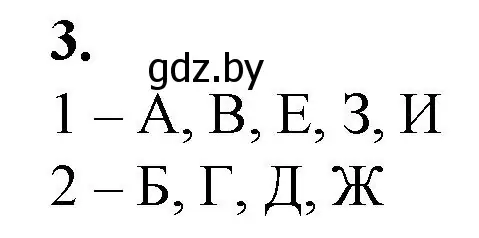 3.
gdz.by
1 – А, В, Е, З, И
2 – Б, Г, Д, Ж